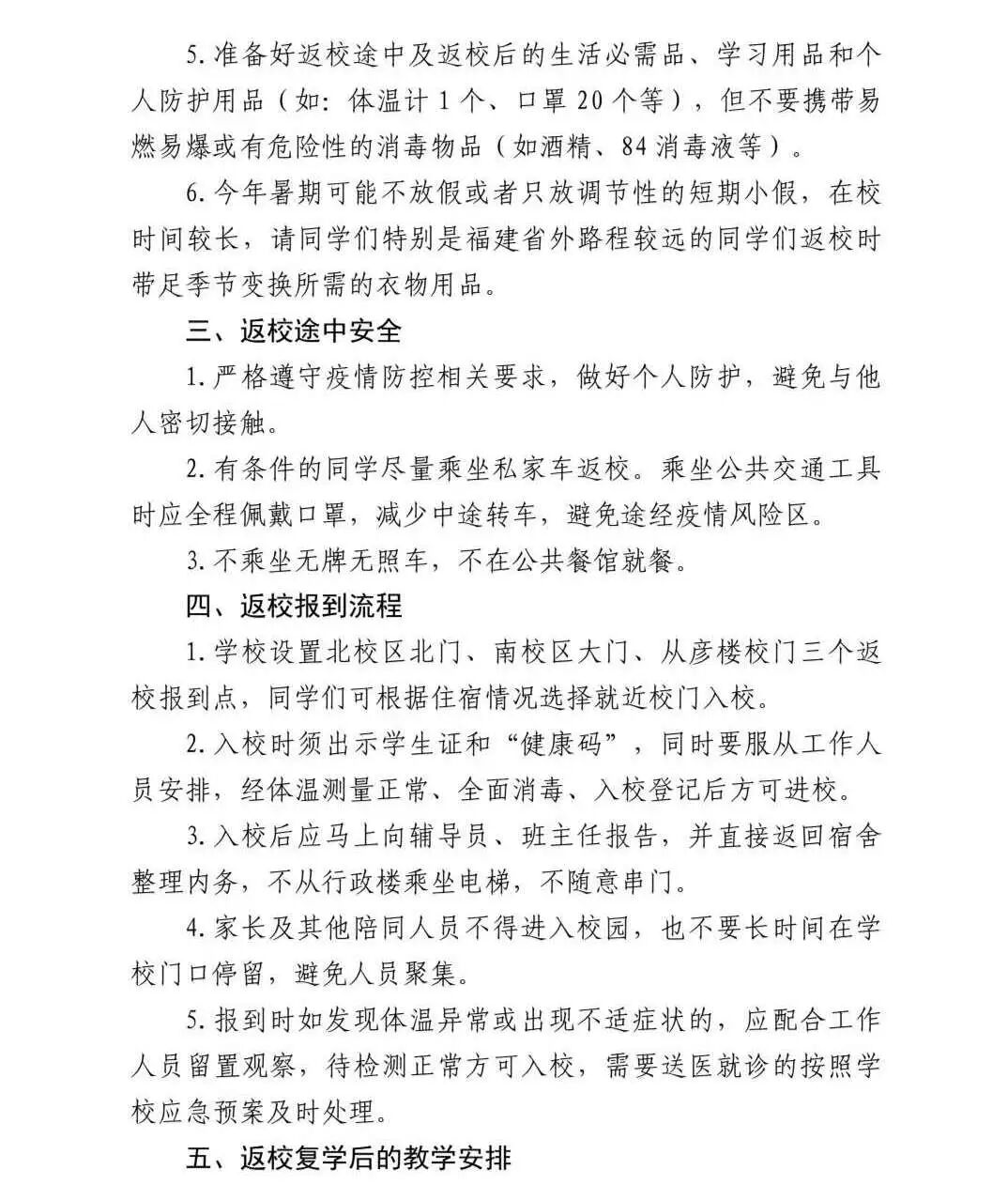 5. 准备好返校途中及返校后的生活必需品、学习用品和个人防护用品（如：体温计 1 个、口罩 20 个等），但不要携带易燃易爆或有危险性的消毒物品（如酒精、84 消毒液等）。

6. 今年暑期可能不放假或者只放调节性的短期小假，在校时间较长，请同学们特别是福建省外路程较远的同学们返校时带足季节变换所需的衣物用品。

三、返校途中安全

1. 严格遵守疫情防控相关要求，做好个人防护，避免与他人密切接触。

2. 有条件的同学尽量乘坐私家车返校。乘坐公共交通工具时应全程佩戴口罩，减少中途转车，避免途经疫情风险区。

3. 不乘坐无牌无照车，不在公共餐馆就餐。

四、返校报到流程

1. 学校设置北校区北门、南校区大门、从彦楼校门三个返校报到点，同学们可根据住宿情况选择就近校门入校。

2. 入校时须出示学生证和“健康码”，同时要服从工作人员安排，经体温测量正常、全面消毒、入校登记后方可进校。

3. 入校后应马上向辅导员、班主任报告，并直接返回宿舍整理内务，不从行政楼乘坐电梯，不随意串门。

4. 家长及其他陪同人员不得进入校园，也不要长时间在学校门口停留，避免人员聚集。

5. 报到时如发现体温异常或出现不适症状的，应配合工作人员留置观察，待检测正常方可入校，需要送医就诊的按照学校应急预案及时处理。

五、返校复学后的教学安排